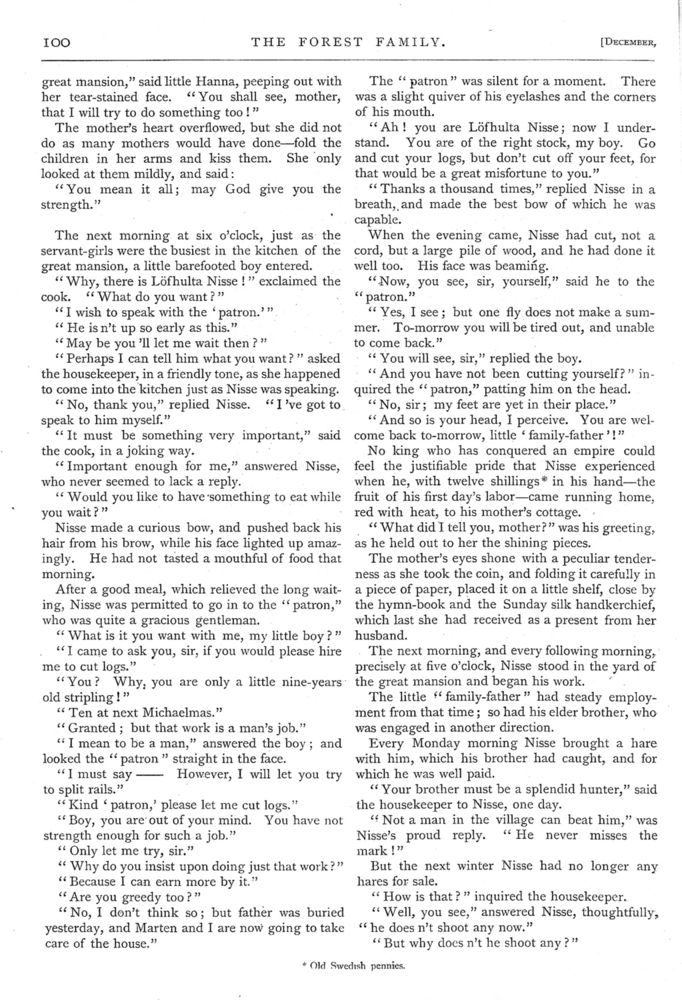 100 THE FOREST FAMILY. [DECEMBER,

great mansion," said little Hanna, peeping out with her tear-stained face. "You shall see, mother, that I will try to do something too!"

The mother's heart overflowed, but she did not do as many mothers would have done—fold the children in her arms and kiss them. She only looked at them mildly, and said:

"You mean it all; may God give you the strength."

The next morning at six o'clock, just as the servant-girls were the busiest in the kitchen of the great mansion, a little barefooted boy entered.

"Why, there is Löfhulta Nisse!" exclaimed the cook. "What do you want?"

"I wish to speak with the 'patron.'"

"He is n't up so early as this."

"May be you 'll let me wait then?"

"Perhaps I can tell him what you want?" asked the housekeeper, in a friendly tone, as she happened to come into the kitchen just as Nisse was speaking.

"No, thank you," replied Nisse. "I 've got to speak to him myself."

"It must be something very important," said the cook, in a joking way.

"Important enough for me," answered Nisse, who never seemed to lack a reply.

"Would you like to have something to eat while you wait?"

Nisse made a curious bow, and pushed back his hair from his brow, while his face lighted up amazingly. He had not tasted a mouthful of food that morning.

After a good meal, which relieved the long waiting, Nisse was permitted to go in to the "patron," who was quite a gracious gentleman.

"What is it you want with me, my little boy?"

"I came to ask you, sir, if you would please hire me to cut logs."

"You? Why, you are only a little nine-years old stripling!"

"Ten at next Michaelmas."

"Granted; but that work is a man's job."

"I mean to be a man," answered the boy; and looked the "patron" straight in the face.

"I must say —— However, I will let you try to split rails."

"Kind 'patron,' please let me cut logs."

"Boy, you are out of your mind. You have not strength enough for such a job."

"Only let me try, sir."

"Why do you insist upon doing just that work?"

"Because I can earn more by it."

"Are you greedy too?"

"No, I don't think so; but father was buried yesterday, and Marten and I are now going to take care of the house."

The "patron" was silent for a moment. There was a slight quiver of his eyelashes and the corners of his mouth.

"Ah! you are Löfhulta Nisse; now I understand. You are of the right stock, my boy. Go and cut your logs, but don't cut off your feet, for that would be a great misfortune to you."

"Thanks a thousand times," replied Nisse in a breath, and made the best bow of which he was capable.

When the evening came, Nisse had cut, not a cord, but a large pile of wood, and he had done it well too. His face was beaming.

"Now, you see, sir, yourself," said he to the "patron."

"Yes, I see; but one fly does not make a summer. To-morrow you will be tired out, and unable to come back."

"You will see, sir," replied the boy.

"And you have not been cutting yourself?" inquired the "patron," patting him on the head.

"No, sir; my feet are yet in their place."

"And so is your head, I perceive. You are welcome back to-morrow, little 'family-father'!"

No king who has conquered an empire could feel the justifiable pride that Nisse experienced when he, with twelve shillings* in his hand—the fruit of his first day's labor—came running home, red with heat, to his mother's cottage.

"What did I tell you, mother?" was his greeting, as he held out to her the shining pieces.

The mother's eyes shone with a peculiar tenderness as she took the coin, and folding it carefully in a piece of paper, placed it on a little shelf, close by the hymn-book and the Sunday silk handkerchief, which last she had received as a present from her husband.

The next morning, and every following morning, precisely at five o'clock, Nisse stood in the yard of the great mansion and began his work.

The little "family-father" had steady employment from that time; so had his elder brother, who was engaged in another direction.

Every Monday morning Nisse brought a hare with him, which his brother had caught, and for which he was well paid.

"Your brother must be a splendid hunter," said the housekeeper to Nisse, one day.

"Not a man in the village can beat him," was Nisse's proud reply. "He never misses the mark!"

But the next winter Nisse had no longer any hares for sale.

"How is that?" inquired the housekeeper.

"Well, you see," answered Nisse, thoughtfully, "he does n't shoot any now."

"But why does n't he shoot any?"

* Old Swedish pennies.